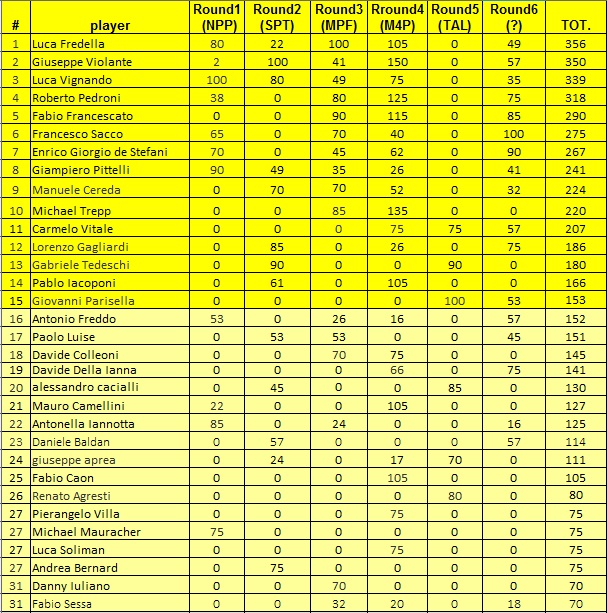 | # | player | Round1 (NPP) | Round2 (SPT) | Round3 (MPF) | Rround4 (M4P) | Round5 (TAL) | Round6 (?) | TOT. |
|---|---|---|---|---|---|---|---|---|
| 1 | Luca Fredella | 80 | 22 | 100 | 105 | 0 | 49 | 356 |
| 2 | Giuseppe Violante | 2 | 100 | 41 | 150 | 0 | 57 | 350 |
| 3 | Luca Vignando | 100 | 80 | 49 | 75 | 0 | 35 | 339 |
| 4 | Roberto Pedroni | 38 | 0 | 80 | 125 | 0 | 75 | 318 |
| 5 | Fabio Francescato | 0 | 0 | 90 | 115 | 0 | 85 | 290 |
| 6 | Francesco Sacco | 65 | 0 | 70 | 40 | 0 | 100 | 275 |
| 7 | Enrico Giorgio de Stefani | 70 | 0 | 45 | 62 | 0 | 90 | 267 |
| 8 | Giampiero Pittelli | 90 | 49 | 35 | 26 | 0 | 41 | 241 |
| 9 | Manuele Cereda | 0 | 70 | 70 | 52 | 0 | 32 | 224 |
| 10 | Michael Trepp | 0 | 0 | 85 | 135 | 0 | 0 | 220 |
| 11 | Carmelo Vitale | 0 | 0 | 0 | 75 | 75 | 57 | 207 |
| 12 | Lorenzo Gagliardi | 0 | 85 | 0 | 26 | 0 | 75 | 186 |
| 13 | Gabriele Tedeschi | 0 | 90 | 0 | 0 | 90 | 0 | 180 |
| 14 | Pablo Iacoponi | 0 | 61 | 0 | 105 | 0 | 0 | 166 |
| 15 | Giovanni Parisella | 0 | 0 | 0 | 0 | 100 | 53 | 153 |
| 16 | Antonio Freddo | 53 | 0 | 26 | 16 | 0 | 57 | 152 |
| 17 | Paolo Luise | 0 | 53 | 53 | 0 | 0 | 45 | 151 |
| 18 | Davide Colleoni | 0 | 0 | 70 | 75 | 0 | 0 | 145 |
| 19 | Davide Della Ianna | 0 | 0 | 0 | 66 | 0 | 75 | 141 |
| 20 | alessandro cacialli | 0 | 45 | 0 | 0 | 85 | 0 | 130 |
| 21 | Mauro Camellini | 22 | 0 | 0 | 105 | 0 | 0 | 127 |
| 22 | Antonella Iannotta | 85 | 0 | 24 | 0 | 0 | 16 | 125 |
| 23 | Daniele Baldan | 0 | 57 | 0 | 0 | 0 | 57 | 114 |
| 24 | giuseppe aprea | 0 | 24 | 0 | 17 | 70 | 0 | 111 |
| 25 | Fabio Caon | 0 | 0 | 0 | 105 | 0 | 0 | 105 |
| 26 | Renato Agresti | 0 | 0 | 0 | 0 | 80 | 0 | 80 |
| 27 | Pierangelo Villa | 0 | 0 | 0 | 75 | 0 | 0 | 75 |
| 27 | Michael Mauracher | 75 | 0 | 0 | 0 | 0 | 0 | 75 |
| 27 | Luca Soliman | 0 | 0 | 0 | 75 | 0 | 0 | 75 |
| 27 | Andrea Bernard | 0 | 75 | 0 | 0 | 0 | 0 | 75 |
| 31 | Danny Iuliano | 0 | 0 | 70 | 0 | 0 | 0 | 70 |
| 31 | Fabio Sessa | 0 | 0 | 32 | 20 | 0 | 18 | 70 |